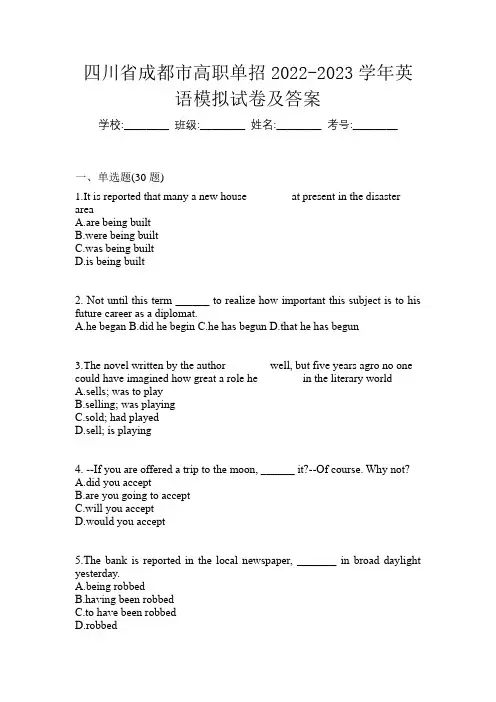 四川省成都市高职单招 2022-2023 学年英语模拟试卷及答案

学校:________ 班级:________ 姓名:________ 考号:________

一、单选题(30 题)

1.It is reported that many a new house at present in the disaster area
A.are being built
B.were being built
C.was being built
D.is being built

2. Not until this term ______ to realize how important this subject is to his future career as a diplomat.
A.he began B.did he begin C.he has begun D.that he has begun

3.The novel written by the author well, but five years agro no one could have imagined how great a role he in the literary world
A.sells; was to play
B.selling; was playing
C.sold; had played
D.sell; is playing

4. --If you are offered a trip to the moon, ______ it?--Of course. Why not?
A.did you accept
B.are you going to accept
C.will you accept
D.would you accept

5.The bank is reported in the local newspaper, _______ in broad daylight yesterday.
A.being robbed
B.having been robbed
C.to have been robbed
D.robbed